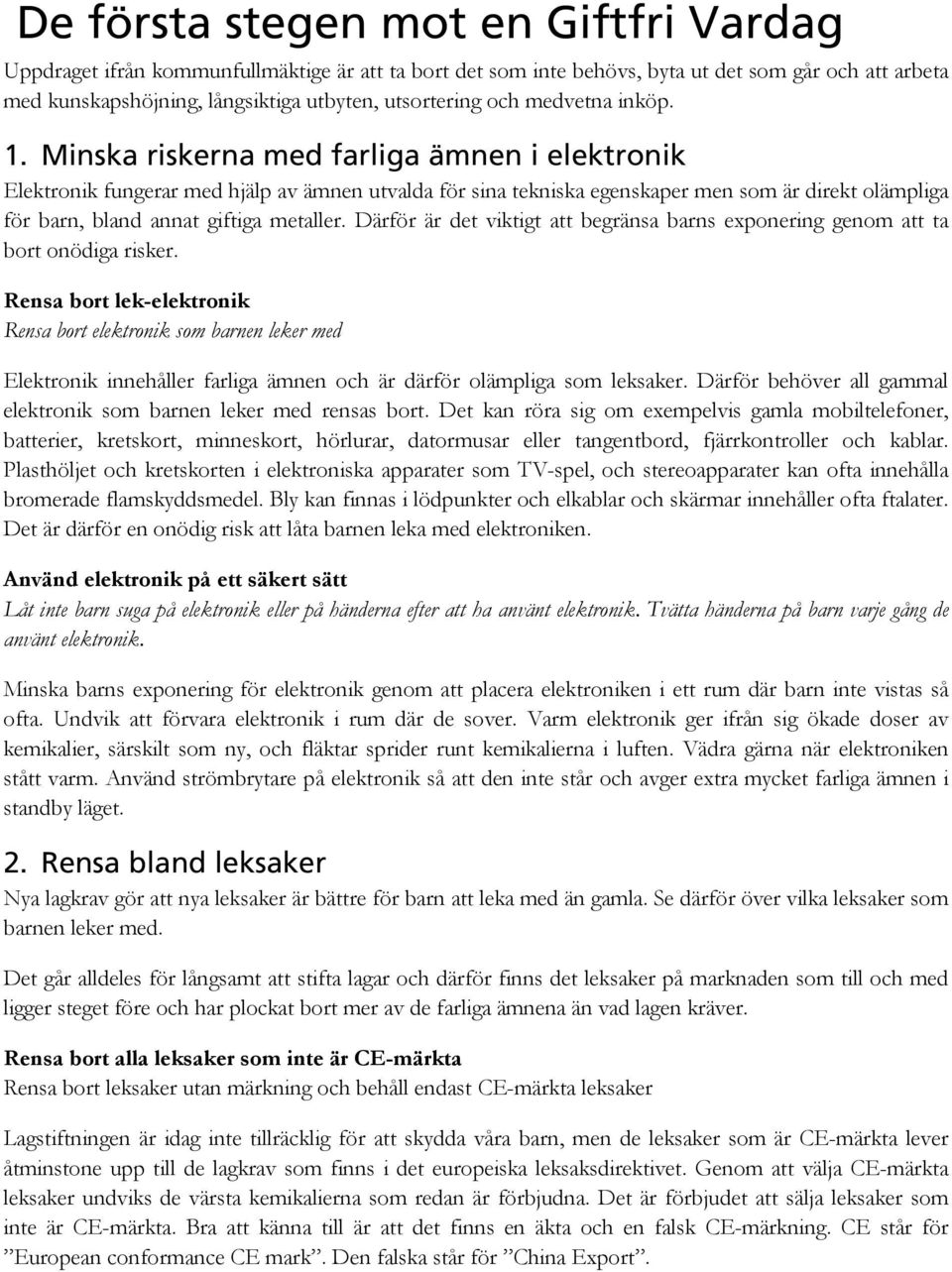 De första stegen mot en Giftfri Vardag

Uppdraget ifrån kommunfullmäktige är att ta bort det som inte behövs, byta ut det som går och att arbeta med kunskapshöjning, långsiktiga utbyten, utsortering och medvetna inköp.

1. Minska riskerna med farliga ämnen i elektronik

Elektronik fungerar med hjälp av ämnen utvalda för sina tekniska egenskaper men som är direkt olämpliga för barn, bland annat giftiga metaller. Därför är det viktigt att begränsa barns exponering genom att ta bort onödiga risker.

Rensa bort lek-elektronik

Rensa bort elektronik som barnen leker med

Elektronik innehåller farliga ämnen och är därför olämpliga som leksaker. Därför behöver all gammal elektronik som barnen leker med rensas bort. Det kan röra sig om exempelvis gamla mobiltelefoner, batterier, kretskort, minneskort, hörlurar, datormusar eller tangentbord, fjärrkontroller och kablar. Plasthöljet och kretskorten i elektroniska apparater som TV-spel, och stereoapparater kan ofta innehålla bromerade flamskyddsmedel. Bly kan finnas i lödpunkter och elkablar och skärmar innehåller ofta ftalater. Det är därför en onödig risk att låta barnen leka med elektroniken.

Använd elektronik på ett säkert sätt

Låt inte barn suga på elektronik eller på händerna efter att ha använt elektronik. Tvätta händerna på barn varje gång de använt elektronik.

Minska barns exponering för elektronik genom att placera elektroniken i ett rum där barn inte vistas så ofta. Undvik att förvara elektronik i rum där de sover. Varm elektronik ger ifrån sig ökade doser av kemikalier, särskilt som ny, och fläktar sprider runt kemikalierna i luften. Vädra gärna när elektroniken stått varm. Använd strömbrytare på elektronik så att den inte står och avger extra mycket farliga ämnen i standby läget.

2. Rensa bland leksaker

Nya lagkrav gör att nya leksaker är bättre för barn att leka med än gamla. Se därför över vilka leksaker som barnen leker med.

Det går alldeles för långsamt att stifta lagar och därför finns det leksaker på marknaden som till och med ligger steget före och har plockat bort mer av de farliga ämnena än vad lagen kräver.

Rensa bort alla leksaker som inte är CE-märkta

Rensa bort leksaker utan märkning och behåll endast CE-märkta leksaker

Lagstiftningen är idag inte tillräcklig för att skydda våra barn, men de leksaker som är CE-märkta lever åtminstone upp till de lagkrav som finns i det europeiska leksaksdirektivet. Genom att välja CE-märkta leksaker undviks de värsta kemikalierna som redan är förbjudna. Det är förbjudet att sälja leksaker som inte är CE-märkta. Bra att känna till är att det finns en äkta och en falsk CE-märkning. CE står för ”European conformance CE mark”. Den falska står för ”China Export”.